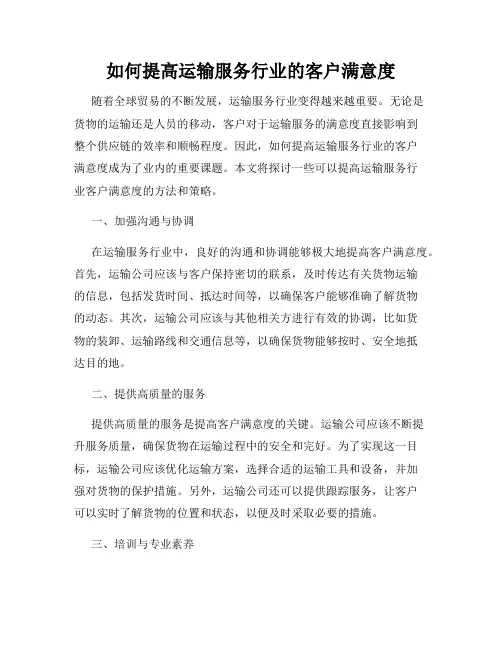 如何提高运输服务行业的客户满意度

随着全球贸易的不断发展，运输服务行业变得越来越重要。无论是货物的运输还是人员的移动，客户对于运输服务的满意度直接影响到整个供应链的效率和顺畅程度。因此，如何提高运输服务行业的客户满意度成为了业内的重要课题。本文将探讨一些可以提高运输服务行业客户满意度的方法和策略。

一、加强沟通与协调

在运输服务行业中，良好的沟通和协调能够极大地提高客户满意度。首先，运输公司应该与客户保持密切的联系，及时传达有关货物运输的信息，包括发货时间、抵达时间等，以确保客户能够准确了解货物的动态。其次，运输公司应该与其他相关方进行有效的协调，比如货物的装卸、运输路线和交通信息等，以确保货物能够按时、安全地抵达目的地。

二、提供高质量的服务

提供高质量的服务是提高客户满意度的关键。运输公司应该不断提升服务质量，确保货物在运输过程中的安全和完好。为了实现这一目标，运输公司应该优化运输方案，选择合适的运输工具和设备，并加强对货物的保护措施。另外，运输公司还可以提供跟踪服务，让客户可以实时了解货物的位置和状态，以便及时采取必要的措施。

三、培训与专业素养